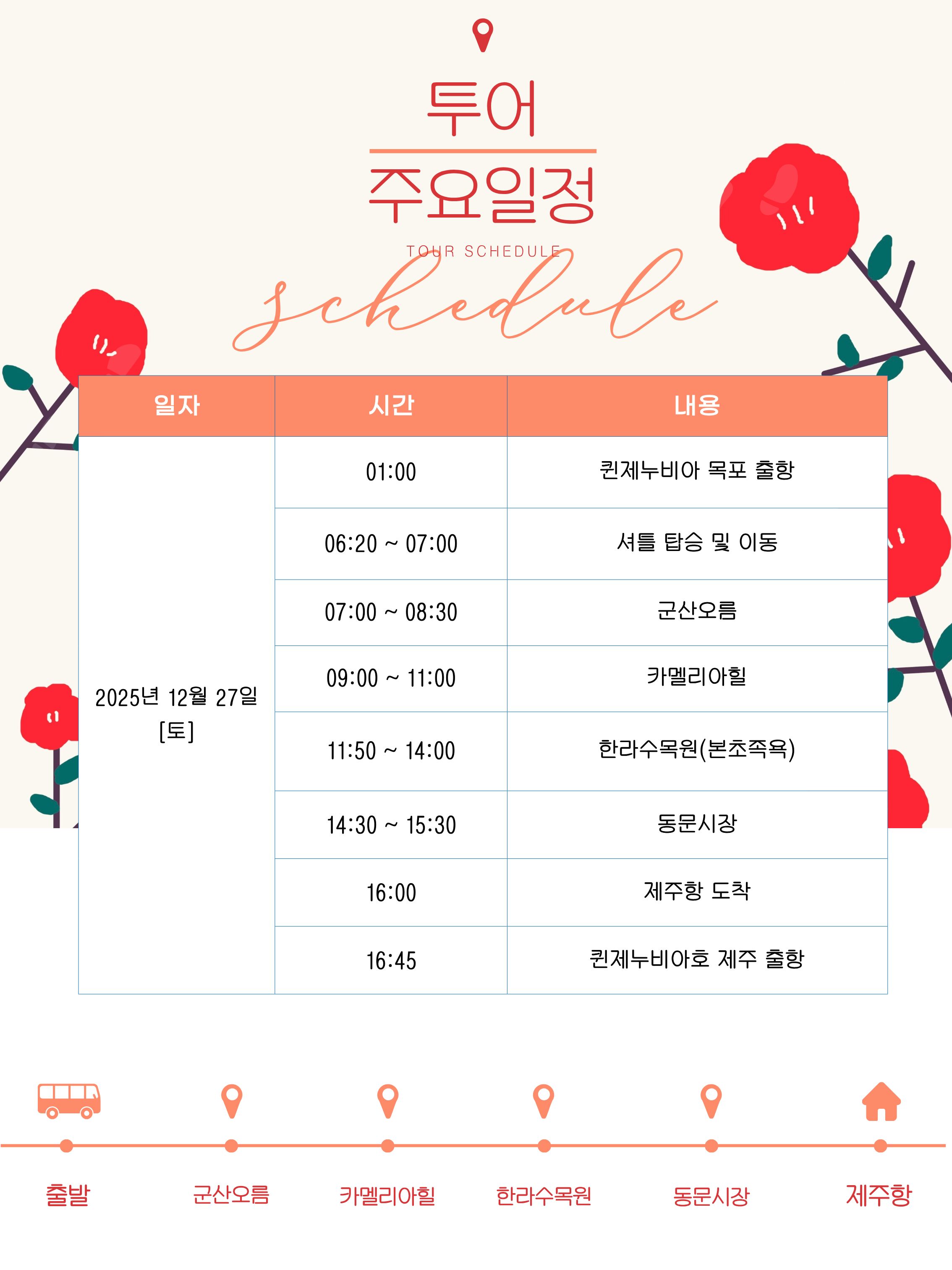 투어

주요일정

TOUR SCHEDULE

schedule

| 일자 | 시간 | 내용 |
|---|---|---|
| 2025년 12월 27일 [토] | 01:00 | 퀸제누비아 목포 출항 |
| | 06:20 ~ 07:00 | 셔틀 탑승 및 이동 |
| | 07:00 ~ 08:30 | 군산오름 |
| | 09:00 ~ 11:00 | 카멜리아힐 |
| | 11:50 ~ 14:00 | 한라수목원(본초족욕) |
| | 14:30 ~ 15:30 | 동문시장 |
| | 16:00 | 제주항 도착 |
| | 16:45 | 퀸제누비아호 제주 출항 |

출발
군산오름
카멜리아힐
한라수목원
동문시장
제주항